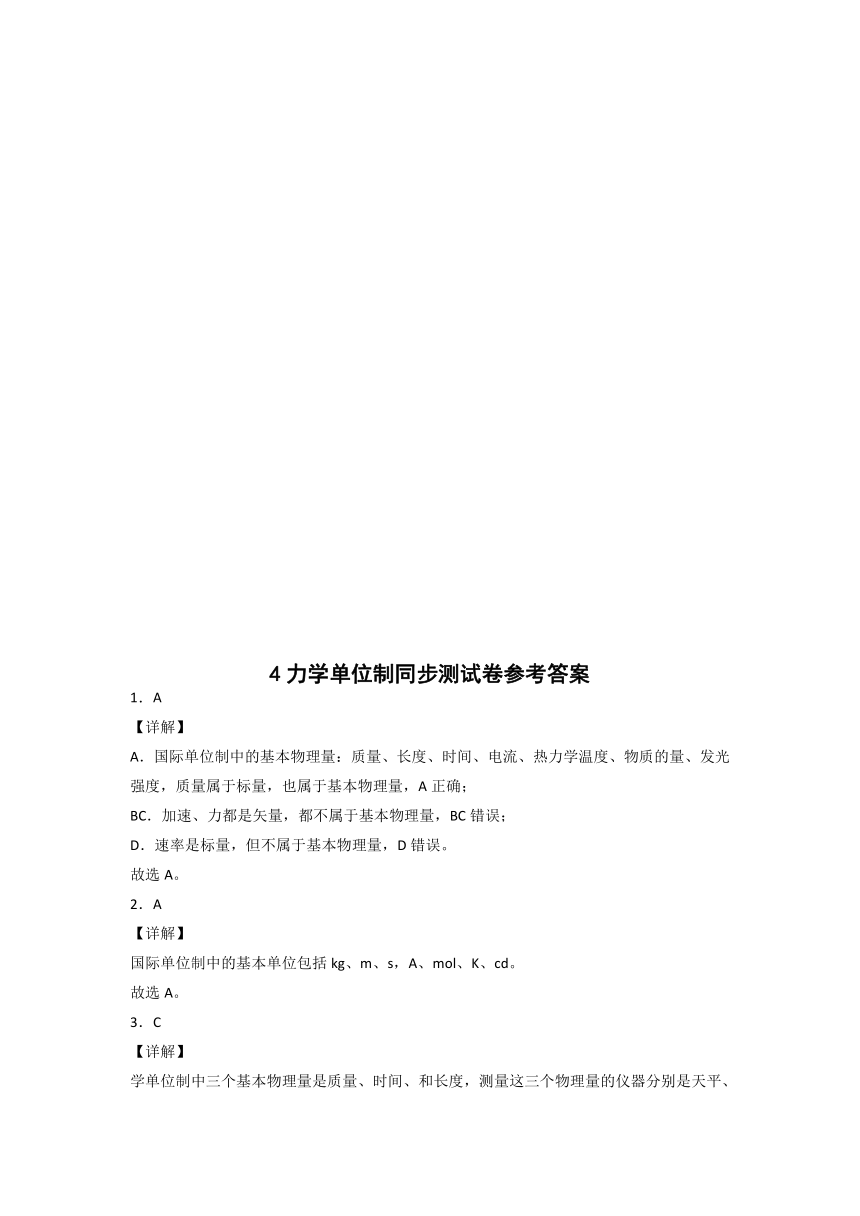 4 力学单位制同步测试卷参考答案

1．A

【详解】

A．国际单位制中的基本物理量：质量、长度、时间、电流、热力学温度、物质的量、发光强度，质量属于标量，也属于基本物理量，A 正确；

BC．加速、力都是矢量，都不属于基本物理量，BC 错误；

D．速率是标量，但不属于基本物理量，D 错误。

故选 A。

2．A

【详解】

国际单位制中的基本单位包括 kg、m、s，A、mol、K、cd。

故选 A。

3．C

【详解】

学单位制中三个基本物理量是质量、时间、和长度，测量这三个物理量的仪器分别是天平、